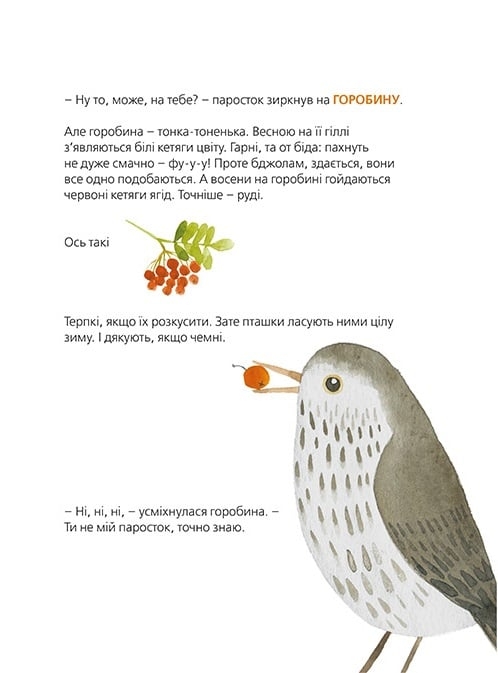 – Ну то, може, на тебе? – паросток зиркнув на ГОРОБИНУ.

Але горобина – тонка-тоненька. Весною на її гіллі з'являються білі кетяги цвіту. Гарні, та от біда: пахнуть не дуже смачно – фу-у-у! Проте бджолам, здається, вони все одно подобаються. А восени на горобині гойдаються червоні кетяги ягід. Точніше – руді.

Ось такі

Терпкі, якщо їх розкусити. Зате пташки ласують ними цілу зиму. І дякують, якщо чемні.

– Ні, ні, ні, – усміхнулася горобина. – Ти не мій паросток, точно знаю.